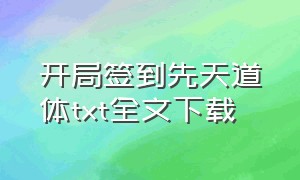 开局签到先天道体txt全文下载